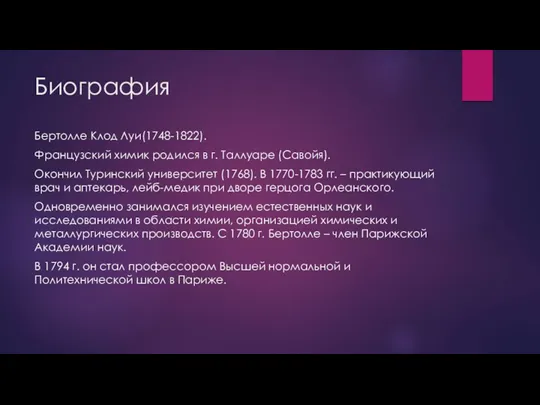 Биография

Бертолле Клод Луи(1748-1822).

Французский химик родился в г. Таллуаре (Савойя).

Окончил Туринский университет (1768). В 1770-1783 гг. – практикующий врач и аптекарь, лейб-медик при дворе герцога Орлеанского.

Одновременно занимался изучением естественных наук и исследованиями в области химии, организацией химических и металлургических производств. С 1780 г. Бертолле – член Парижской Академии наук.

В 1794 г. он стал профессором Высшей нормальной и Политехнической школ в Париже.